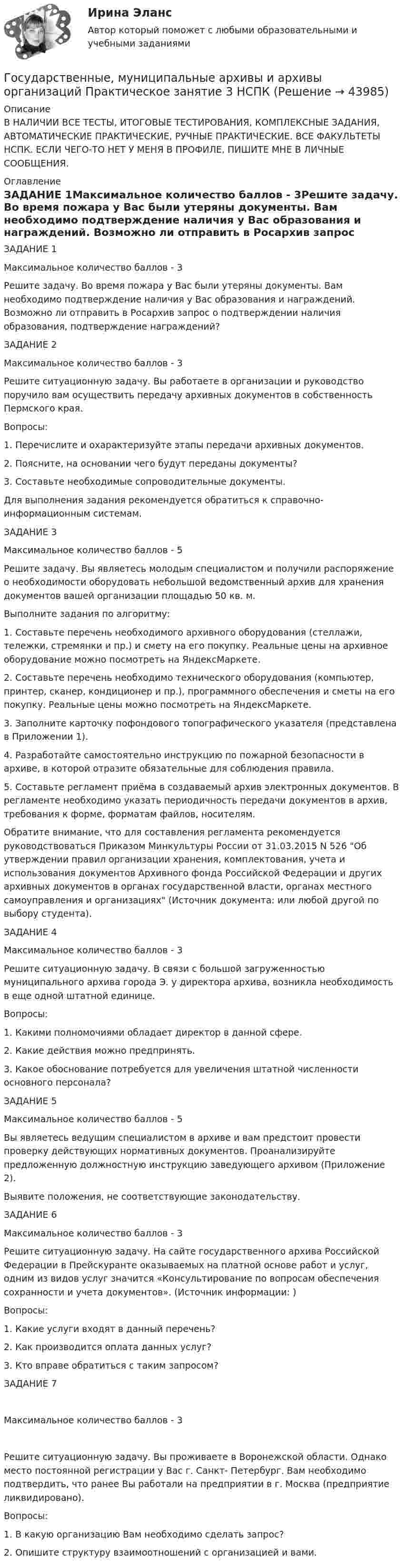 Ирина Эланс

Автор который поможет с любыми образовательными и учебными заданиями

Государственные, муниципальные архивы и архивы организаций Практическое занятие 3 НСПК (Решение → 43985)

Описание

В НАЛИЧИИ ВСЕ ТЕСТЫ, ИТОГОВЫЕ ТЕСТИРОВАНИЯ, КОМПЛЕКСНЫЕ ЗАДАНИЯ, АВТОМАТИЧЕСКИЕ ПРАКТИЧЕСКИЕ, РУЧНЫЕ ПРАКТИЧЕСКИЕ. ВСЕ ФАКУЛЬТЕТЫ НСПК. ЕСЛИ ЧЕГО-ТО НЕТ У МЕНЯ В ПРОФИЛЕ, ПИШИТЕ МНЕ В ЛИЧНЫЕ СООБЩЕНИЯ.

Оглавление

ЗАДАНИЕ 1Максимальное количество баллов - 3Решите задачу. Во время пожара у Вас были утеряны документы. Вам необходимо подтверждение наличия у Вас образования и награждений. Возможно ли отправить в Росархив запрос

ЗАДАНИЕ 1

Максимальное количество баллов - 3

Решите задачу. Во время пожара у Вас были утеряны документы. Вам необходимо подтверждение наличия у Вас образования и награждений. Возможно ли отправить в Росархив запрос о подтверждении наличия образования, подтверждение награждений?

ЗАДАНИЕ 2

Максимальное количество баллов - 3

Решите ситуационную задачу. Вы работаете в организации и руководство поручило вам осуществить передачу архивных документов в собственность Пермского края.

Вопросы:

1. Перечислите и охарактеризуйте этапы передачи архивных документов.

2. Поясните, на основании чего будут переданы документы?

3. Составьте необходимые сопроводительные документы.

Для выполнения задания рекомендуется обратиться к справочно-информационным системам.

ЗАДАНИЕ 3

Максимальное количество баллов - 5

Решите задачу. Вы являетесь молодым специалистом и получили распоряжение о необходимости оборудовать небольшой ведомственный архив для хранения документов вашей организации площадью 50 кв. м.

Выполните задания по алгоритму:

1. Составьте перечень необходимого архивного оборудования (стеллажи, тележки, стремянки и пр.) и смету на его покупку. Реальные цены на архивное оборудование можно посмотреть на ЯндексМаркете.

2. Составьте перечень необходимо технического оборудования (компьютер, принтер, сканер, кондиционер и пр.), программного обеспечения и сметы на его покупку. Реальные цены можно посмотреть на ЯндексМаркете.

3. Заполните карточку пофондового топографического указателя (представлена в Приложении 1).

4. Разработайте самостоятельно инструкцию по пожарной безопасности в архиве, в которой отразите обязательные для соблюдения правила.

5. Составьте регламент приёма в создаваемый архив электронных документов. В регламенте необходимо указать периодичность передачи документов в архив, требования к форме, форматам файлов, носителям.

Обратите внимание, что для составления регламента рекомендуется руководствоваться Приказом Минкультуры России от 31.03.2015 N 526 "Об утверждении правил организации хранения, комплектования, учета и использования документов Архивного фонда Российской Федерации и других архивных документов в органах государственной власти, органах местного самоуправления и организациях" (Источник документа: или любой другой по выбору студента).

ЗАДАНИЕ 4

Максимальное количество баллов - 3

Решите ситуационную задачу. В связи с большой загруженностью муниципального архива города Э. у директора архива, возникла необходимость в еще одной штатной единице.

Вопросы:

1. Какими полномочиями обладает директор в данной сфере.

2. Какие действия можно предпринять.

3. Какое обоснование потребуется для увеличения штатной численности основного персонала?

ЗАДАНИЕ 5

Максимальное количество баллов - 5

Вы являетесь ведущим специалистом в архиве и вам предстоит провести проверку действующих нормативных документов. Проанализируйте предложенную должностную инструкцию заведующего архивом (Приложение 2).

Выявите положения, не соответствующие законодательству.

ЗАДАНИЕ 6

Максимальное количество баллов - 3

Решите ситуационную задачу. На сайте государственного архива Российской Федерации в Прейскуранте оказываемых на платной основе работ и услуг, одним из видов услуг значится «Консультирование по вопросам обеспечения сохранности и учета документов». (Источник информации: )

Вопросы:

1. Какие услуги входят в данный перечень?

2. Как производится оплата данных услуг?

3. Кто вправе обратиться с таким запросом?

ЗАДАНИЕ 7

Максимальное количество баллов - 3

Решите ситуационную задачу. Вы проживаете в Воронежской области. Однако место постоянной регистрации у Вас г. Санкт- Петербург. Вам необходимо подтвердить, что ранее Вы работали на предприятии в г. Москва (предприятие ликвидировано).

Вопросы:

1. В какую организацию Вам необходимо сделать запрос?

2. Опишите структуру взаимоотношений с организацией и вами.